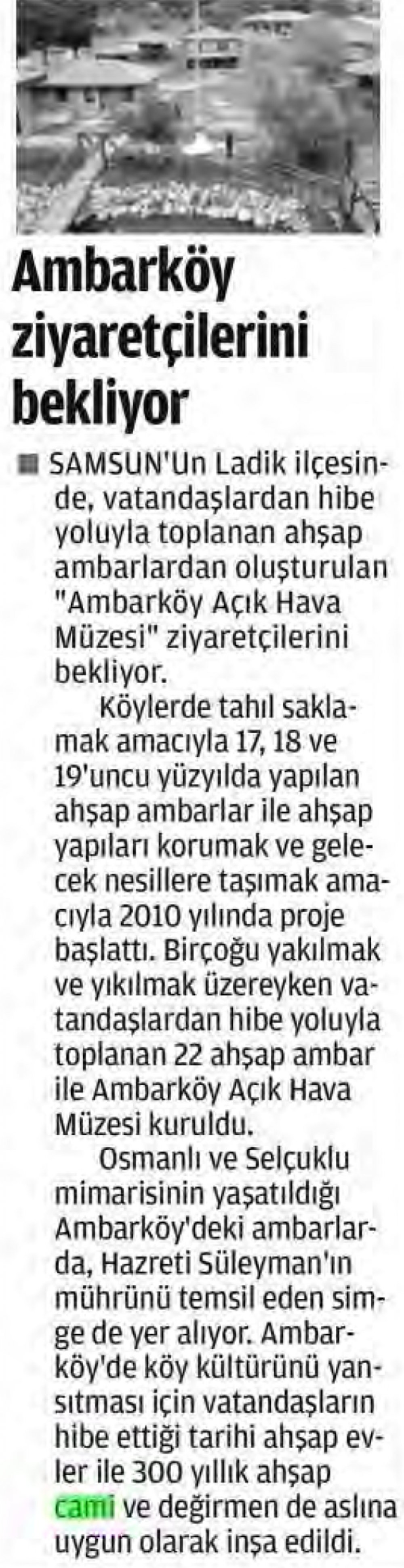 Ambarköy ziyaretçilerini bekliyor

SAMSUN'Un Ladik ilçesinde, vatandaşlardan hibe yoluyla toplanan ahşap ambarlardan oluşturulan "Ambarköy Açık Hava Müzesi" ziyaretçilerini bekliyor.

Köylerde tahıl saklamak amacıyla 17, 18 ve 19'uncu yüzyılda yapılan ahşap ambarlar ile ahşap yapıları korumak ve gelecek nesillere taşımak amacıyla 2010 yılında proje başlattı. Birçoğu yakılmak ve yıkılmak üzereyken vatandaşlardan hibe yoluyla toplanan 22 ahşap ambar ile Ambarköy Açık Hava Müzesi kuruldu.

Osmanlı ve Selçuklu mimarisinin yaşatıldığı Ambarköy'deki ambarlarda, Hazreti Süleyman'ın mührünü temsil eden simge de yer alıyor. Ambarköy'de köy kültürünü yansıtması için vatandaşların hibe ettiği tarihi ahşap evler ile 300 yıllık ahşap cami ve değirmen de aslına uygun olarak inşa edildi.